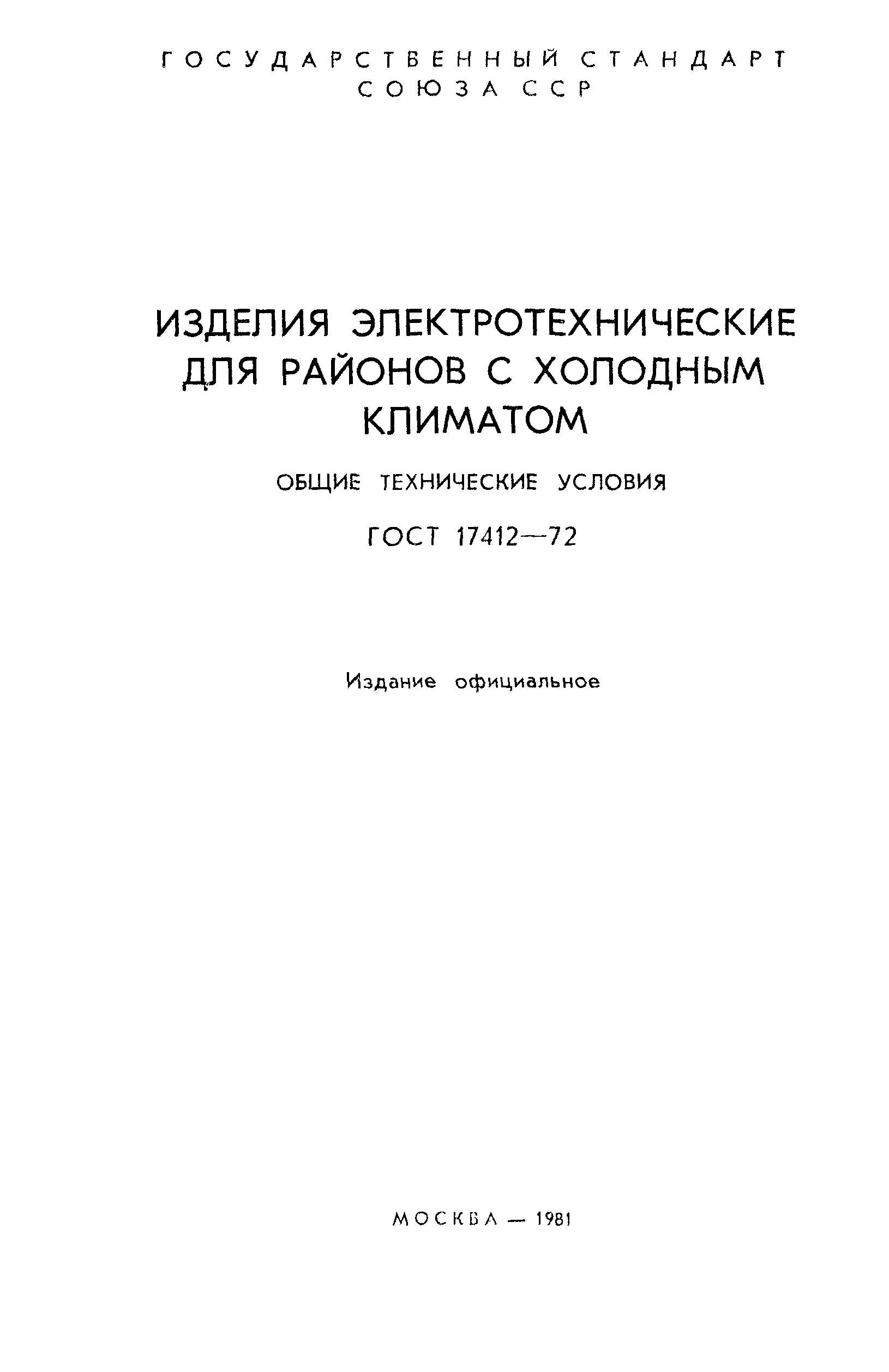 ГОСУДАРСТВЕННЫЙ СТАНДАРТ
СОЮЗА ССР

ИЗДЕЛИЯ ЭЛЕКТРОТЕХНИЧЕСКИЕ
ДЛЯ РАЙОНОВ С ХОЛОДНЫМ
КЛИМАТОМ

ОБЩИЕ ТЕХНИЧЕСКИЕ УСЛОВИЯ

ГОСТ 17412—72

Издание официальное

МОСКВА — 1981